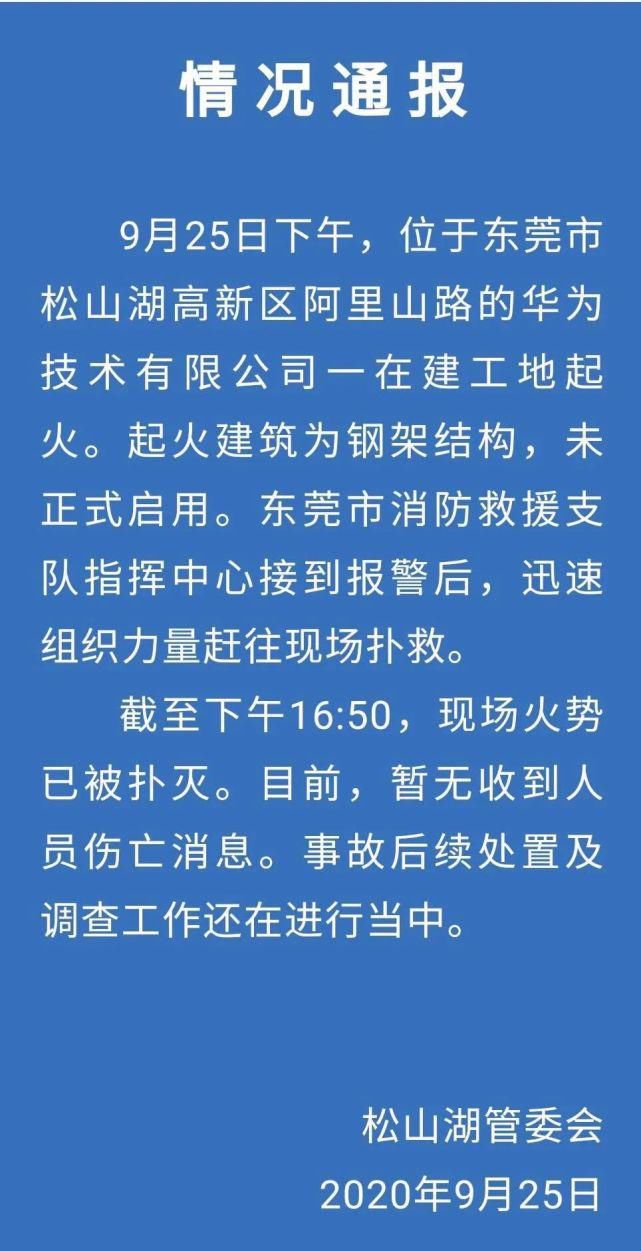 情况通报

9月25日下午，位于东莞市松山湖高新区阿里山路的华为技术有限公司一在建工地起火。起火建筑为钢架结构，未正式启用。东莞市消防救援支队指挥中心接到报警后，迅速组织力量赶往现场扑救。

截至下午16:50，现场火势已被扑灭。目前，暂无收到人员伤亡消息。事故后续处置及调查工作还在进行当中。

松山湖管委会
2020年9月25日